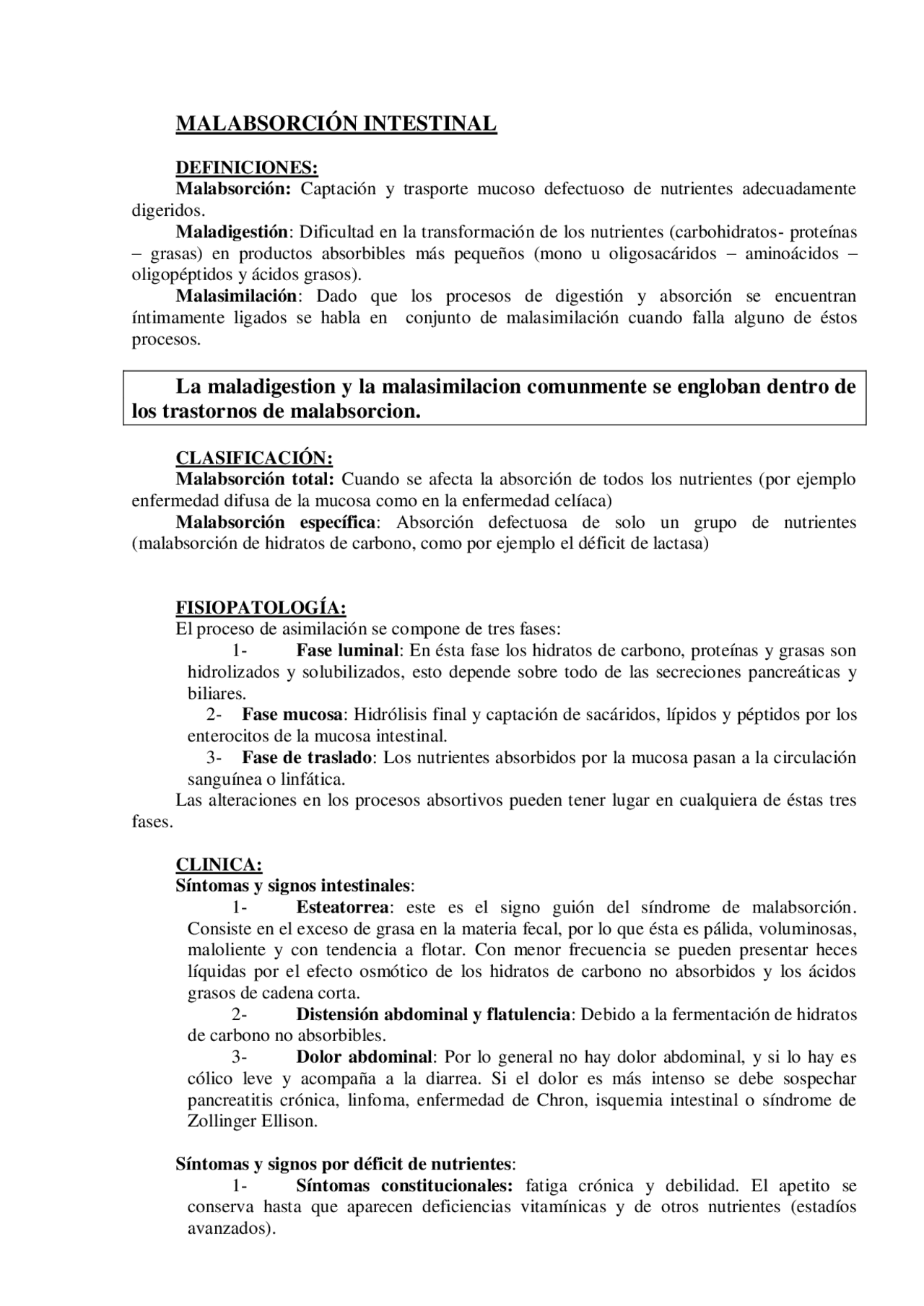 MALABSORCIÓN INTESTINAL

DEFINICIONES:
Malabsorción: Captación y trasporte mucoso defectuoso de nutrientes adecuadamente digeridos.
Maladigestión: Dificultad en la transformación de los nutrientes (carbohidratos- proteínas – grasas) en productos absorbibles más pequeños (mono u oligosacáridos – aminoácidos – oligopéptidos y ácidos grasos).
Malasimilación: Dado que los procesos de digestión y absorción se encuentran íntimamente ligados se habla en conjunto de malasimilación cuando falla alguno de éstos procesos.

La maladigestion y la malasimilacion comunmente se engloban dentro de los trastornos de malabsorcion.

CLASIFICACIÓN:
Malabsorción total: Cuando se afecta la absorción de todos los nutrientes (por ejemplo enfermedad difusa de la mucosa como en la enfermedad celíaca)
Malabsorción específica: Absorción defectuosa de solo un grupo de nutrientes (malabsorción de hidratos de carbono, como por ejemplo el déficit de lactasa)

FISIOPATOLOGÍA:
El proceso de asimilación se compone de tres fases:
1- Fase luminal: En ésta fase los hidratos de carbono, proteínas y grasas son hidrolizados y solubilizados, esto depende sobre todo de las secreciones pancreáticas y biliares.
2- Fase mucosa: Hidrólisis final y captación de sacáridos, lípidos y péptidos por los enterocitos de la mucosa intestinal.
3- Fase de traslado: Los nutrientes absorbidos por la mucosa pasan a la circulación sanguínea o linfática.
Las alteraciones en los procesos absortivos pueden tener lugar en cualquiera de éstas tres fases.

CLINICA:
Síntomas y signos intestinales:
1- Esteatorrea: este es el signo guión del síndrome de malabsorción. Consiste en el exceso de grasa en la materia fecal, por lo que ésta es pálida, voluminosas, maloliente y con tendencia a flotar. Con menor frecuencia se pueden presentar heces líquidas por el efecto osmótico de los hidratos de carbono no absorbidos y los ácidos grasos de cadena corta.
2- Distensión abdominal y flatulencia: Debido a la fermentación de hidratos de carbono no absorbibles.
3- Dolor abdominal: Por lo general no hay dolor abdominal, y si lo hay es cólico leve y acompaña a la diarrea. Si el dolor es más intenso se debe sospechar pancreatitis crónica, linfoma, enfermedad de Chron, isquemia intestinal o síndrome de Zollinger Ellison.

Síntomas y signos por déficit de nutrientes:
1- Síntomas constitucionales: fatiga crónica y debilidad. El apetito se conserva hasta que aparecen deficiencias vitamínicas y de otros nutrientes (estadíos avanzados).